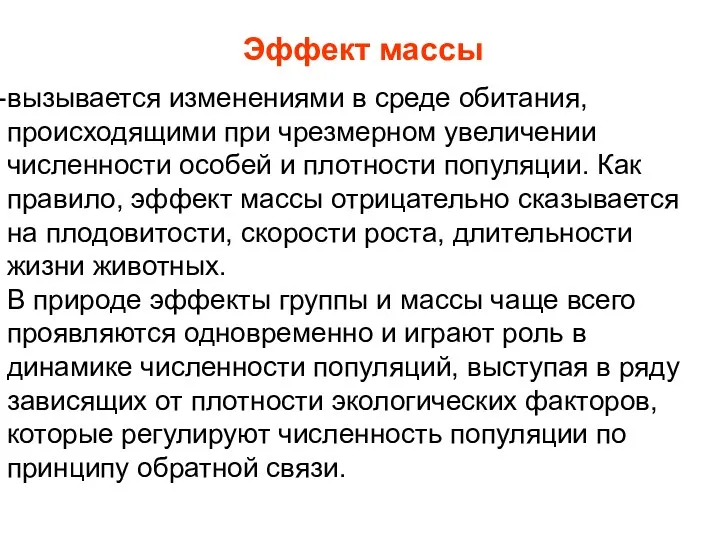 Эффект массы

-вызывается изменениями в среде обитания, происходящими при чрезмерном увеличении численности особей и плотности популяции. Как правило, эффект массы отрицательно сказывается на плодовитости, скорости роста, длительности жизни животных.

В природе эффекты группы и массы чаще всего проявляются одновременно и играют роль в динамике численности популяций, выступая в ряду зависящих от плотности экологических факторов, которые регулируют численность популяции по принципу обратной связи.